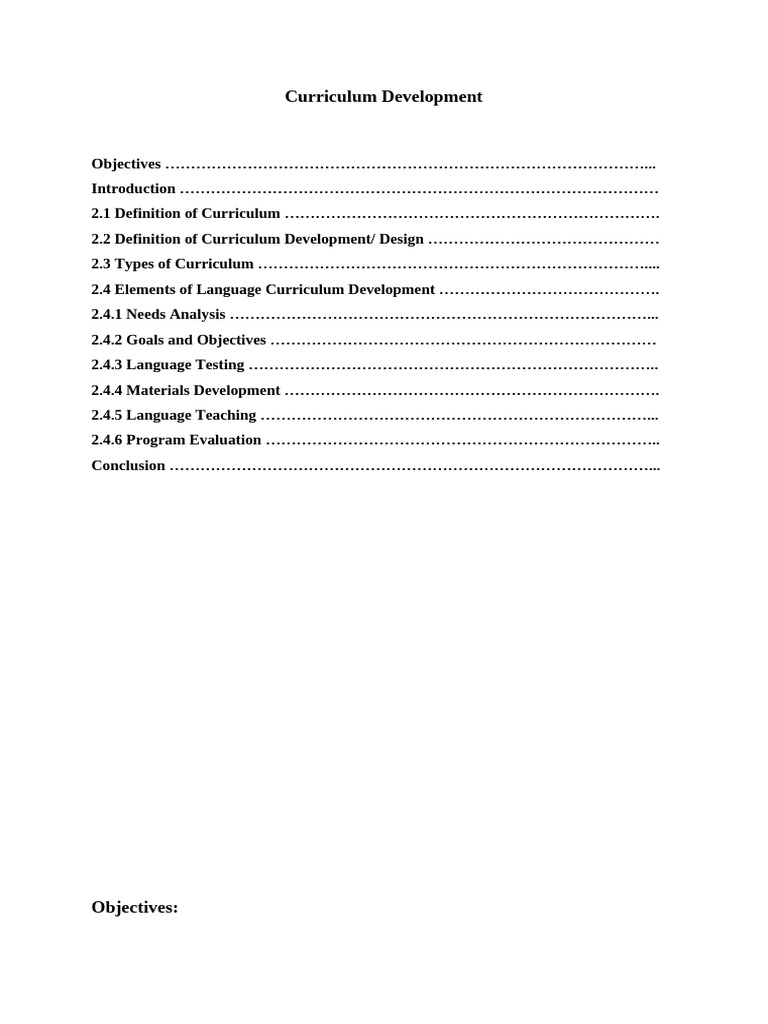 Curriculum Development

Objectives
Introduction
2.1 Definition of Curriculum
2.2 Definition of Curriculum Development/ Design
2.3 Types of Curriculum
2.4 Elements of Language Curriculum Development
2.4.1 Needs Analysis
2.4.2 Goals and Objectives
2.4.3 Language Testing
2.4.4 Materials Development
2.4.5 Language Teaching
2.4.6 Program Evaluation
Conclusion

Objectives: